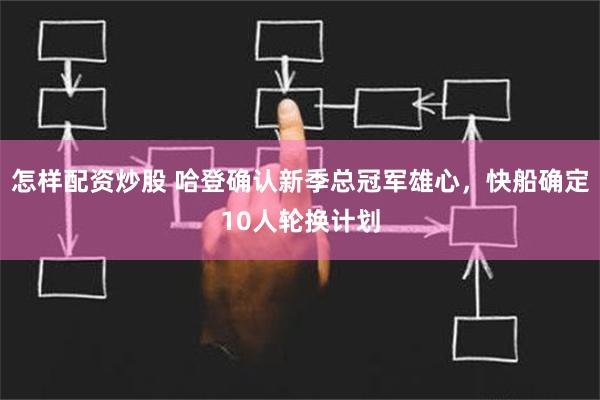 怎样配资炒股 哈登确认新季总冠军雄心，快船确定10人轮换计划